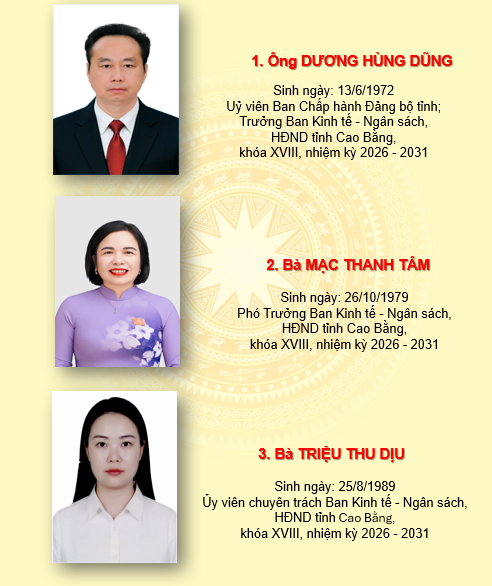 1. Ông DƯƠNG HÙNG DŨNG

Sinh ngày: 13/6/1972
Uỷ viên Ban Chấp hành Đảng bộ tỉnh;
Trưởng Ban Kinh tế - Ngân sách,
HĐND tỉnh Cao Bằng,
khóa XVIII, nhiệm kỳ 2026 - 2031

2. Bà MẠC THANH TÂM

Sinh ngày: 26/10/1979
Phó Trưởng Ban Kinh tế - Ngân sách,
HĐND tỉnh Cao Bằng,
khóa XVIII, nhiệm kỳ 2026 - 2031

3. Bà TRIỆU THU DỊU

Sinh ngày: 25/8/1989
Ủy viên chuyên trách Ban Kinh tế - Ngân sách,
HĐND tỉnh Cao Bằng,
khóa XVIII, nhiệm kỳ 2026 - 2031